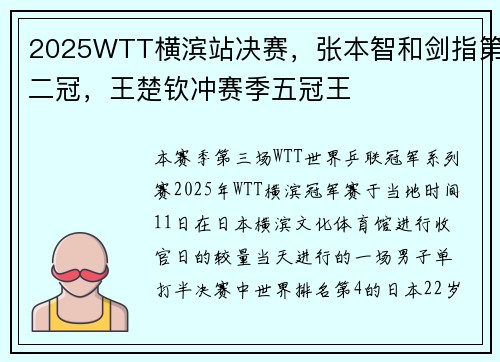 2025WTT横滨站决赛，张本智和剑指第二冠，王楚钦冲赛季五冠王

本赛季第三场WTT世界乒联冠军系列赛2025年WTT横滨冠军赛于当地时间11日在日本横滨文化体育馆进行收官日的较量当天进行的一场男子单打半决赛中世界排名第4的日本22岁